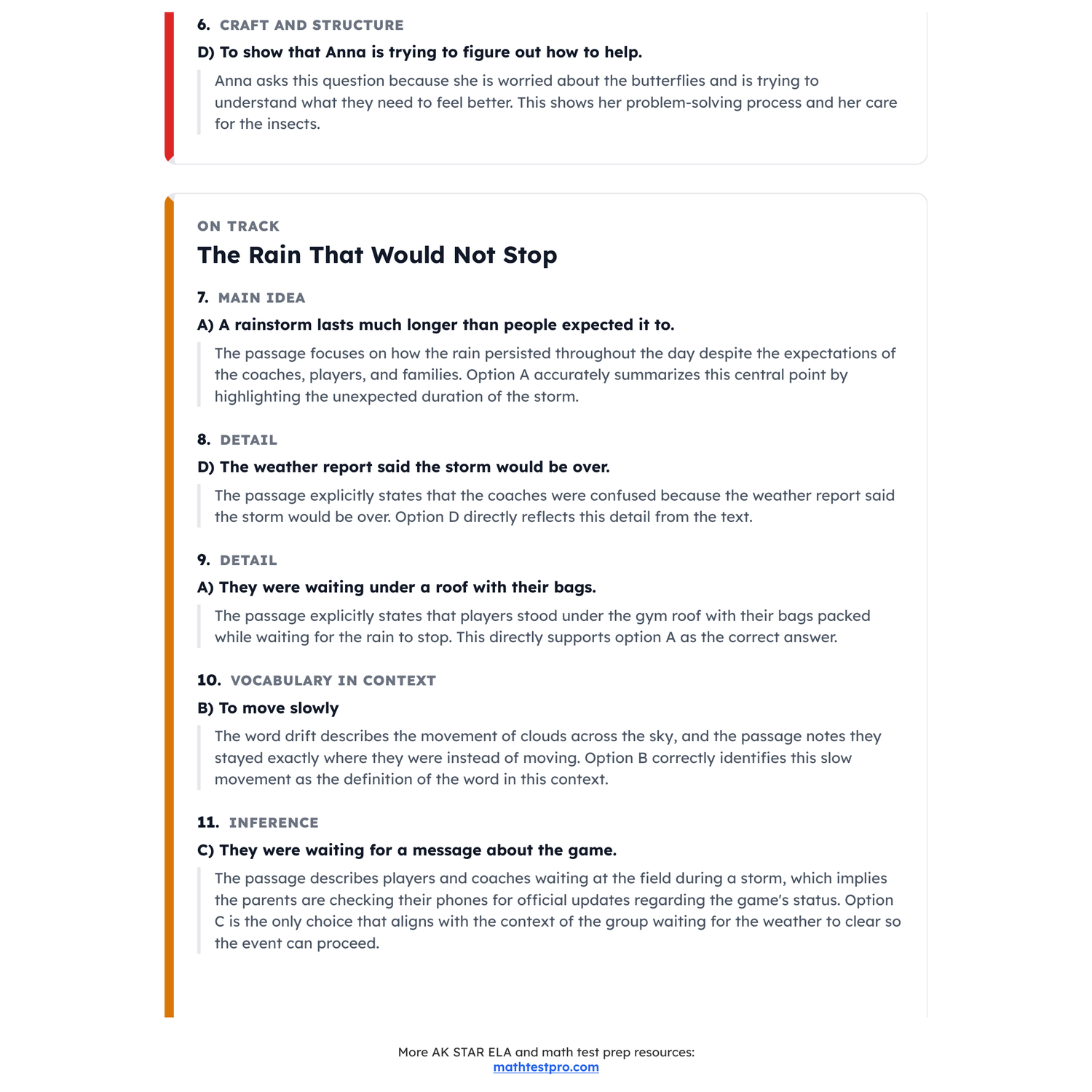 6. CRAFT AND STRUCTURE

D) To show that Anna is trying to figure out how to help.

Anna asks this question because she is worried about the butterflies and is trying to understand what they need to feel better. This shows her problem-solving process and her care for the insects.

ON TRACK

The Rain That Would Not Stop

7. MAIN IDEA

A) A rainstorm lasts much longer than people expected it to.

The passage focuses on how the rain persisted throughout the day despite the expectations of the coaches, players, and families. Option A accurately summarizes this central point by highlighting the unexpected duration of the storm.

8. DETAIL

D) The weather report said the storm would be over.

The passage explicitly states that the coaches were confused because the weather report said the storm would be over. Option D directly reflects this detail from the text.

9. DETAIL

A) They were waiting under a roof with their bags.

The passage explicitly states that players stood under the gym roof with their bags packed while waiting for the rain to stop. This directly supports option A as the correct answer.

10. VOCABULARY IN CONTEXT

B) To move slowly

The word drift describes the movement of clouds across the sky, and the passage notes they stayed exactly where they were instead of moving. Option B correctly identifies this slow movement as the definition of the word in this context.

11. INFERENCE

C) They were waiting for a message about the game.

The passage describes players and coaches waiting at the field during a storm, which implies the parents are checking their phones for official updates regarding the game's status. Option C is the only choice that aligns with the context of the group waiting for the weather to clear so the event can proceed.

More AK STAR ELA and math test prep resources:
mathtestpro.com